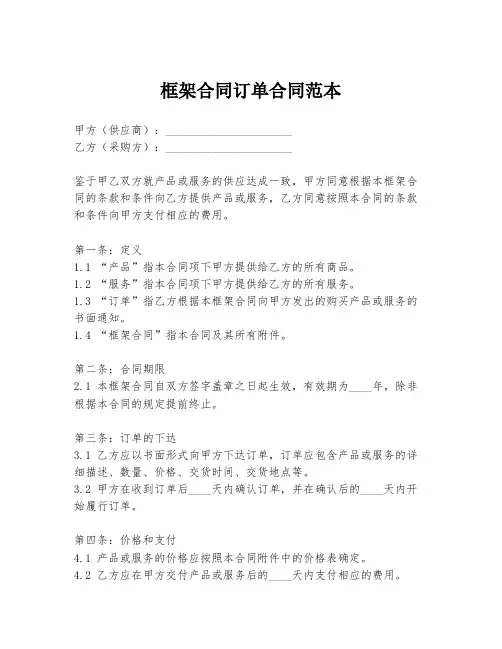 框架合同订单合同范本

甲方（供应商）：______________________
乙方（采购方）：______________________

鉴于甲乙双方就产品或服务的供应达成一致，甲方同意根据本框架合同的条款和条件向乙方提供产品或服务，乙方同意按照本合同的条款和条件向甲方支付相应的费用。

第一条：定义
1.1 “产品”指本合同项下甲方提供给乙方的所有商品。
1.2 “服务”指本合同项下甲方提供给乙方的所有服务。
1.3 “订单”指乙方根据本框架合同向甲方发出的购买产品或服务的书面通知。
1.4 “框架合同”指本合同及其所有附件。

第二条：合同期限
2.1 本框架合同自双方签字盖章之日起生效，有效期为____年，除非根据本合同的规定提前终止。

第三条：订单的下达
3.1 乙方应以书面形式向甲方下达订单，订单应包含产品或服务的详细描述、数量、价格、交货时间、交货地点等。
3.2 甲方在收到订单后____天内确认订单，并在确认后的____天内开始履行订单。

第四条：价格和支付
4.1 产品或服务的价格应按照本合同附件中的价格表确定。
4.2 乙方应在甲方交付产品或服务后的____天内支付相应的费用。